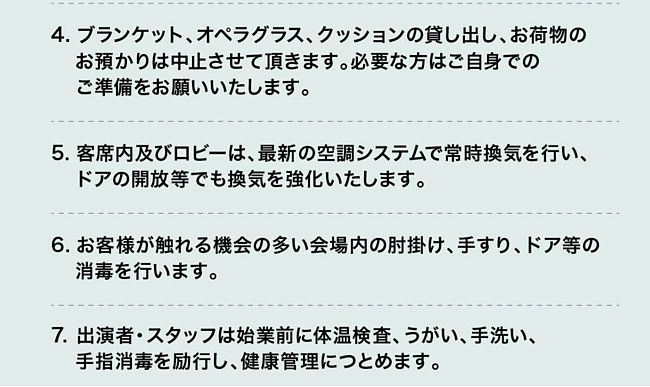 4. ブランケット、オペラグラス、クッションの貸し出し、お荷物のお預かりは中止させて頂きます。必要な方はご自身でのご準備をお願いいたします。

5. 客席内及びロビーは、最新の空調システムで常時換気を行い、ドアの開放等でも換気を強化いたします。

6. お客様が触れる機会の多い会場内の肘掛け、手すり、ドア等の消毒を行います。

7. 出演者・スタッフは始業前に体温検査、うがい、手洗い、手指消毒を励行し、健康管理につとめます。